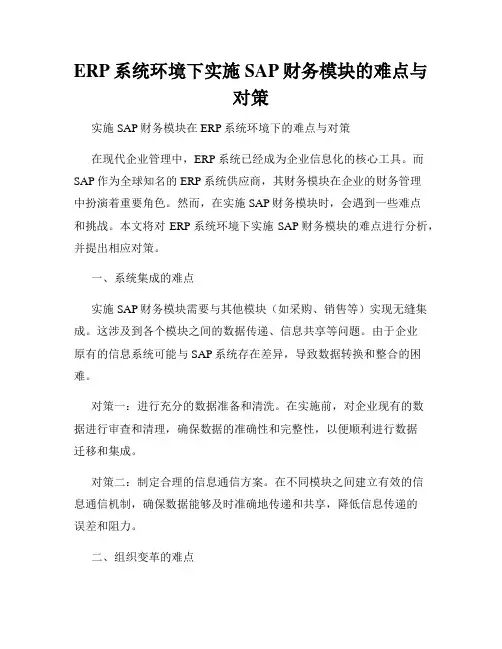 ERP 系统环境下实施 SAP 财务模块的难点与对策

实施 SAP 财务模块在 ERP 系统环境下的难点与对策

在现代企业管理中，ERP 系统已经成为企业信息化的核心工具。而 SAP 作为全球知名的 ERP 系统供应商，其财务模块在企业的财务管理中扮演着重要角色。然而，在实施 SAP 财务模块时，会遇到一些难点和挑战。本文将对 ERP 系统环境下实施 SAP 财务模块的难点进行分析，并提出相应对策。

一、系统集成的难点

实施 SAP 财务模块需要与其他模块（如采购、销售等）实现无缝集成。这涉及到各个模块之间的数据传递、信息共享等问题。由于企业原有的信息系统可能与 SAP 系统存在差异，导致数据转换和整合的困难。

对策一：进行充分的数据准备和清洗。在实施前，对企业现有的数据进行审查和清理，确保数据的准确性和完整性，以便顺利进行数据迁移和集成。

对策二：制定合理的信息通信方案。在不同模块之间建立有效的信息通信机制，确保数据能够及时准确地传递和共享，降低信息传递的误差和阻力。

二、组织变革的难点